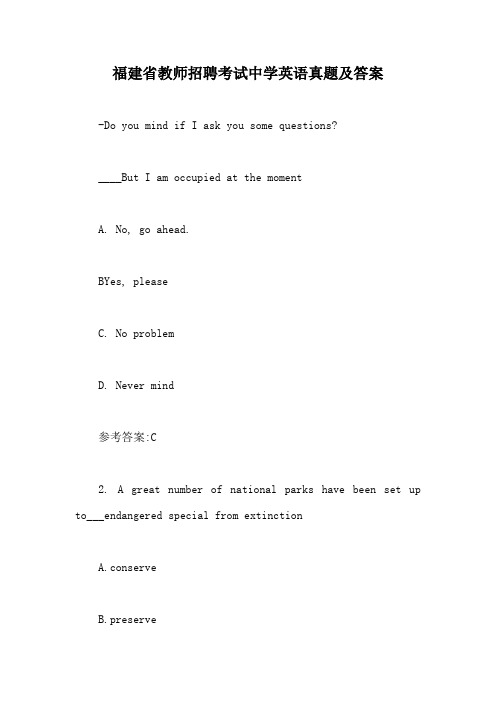 福建省教师招聘考试中学英语真题及答案

-Do you mind if I ask you some questions?

____But I am occupied at the moment

A. No, go ahead.

BYes, please

C. No problem

D. Never mind

参考答案:C

2. A great number of national parks have been set up to___endangered special from extinction

A.conserve

B.preserve